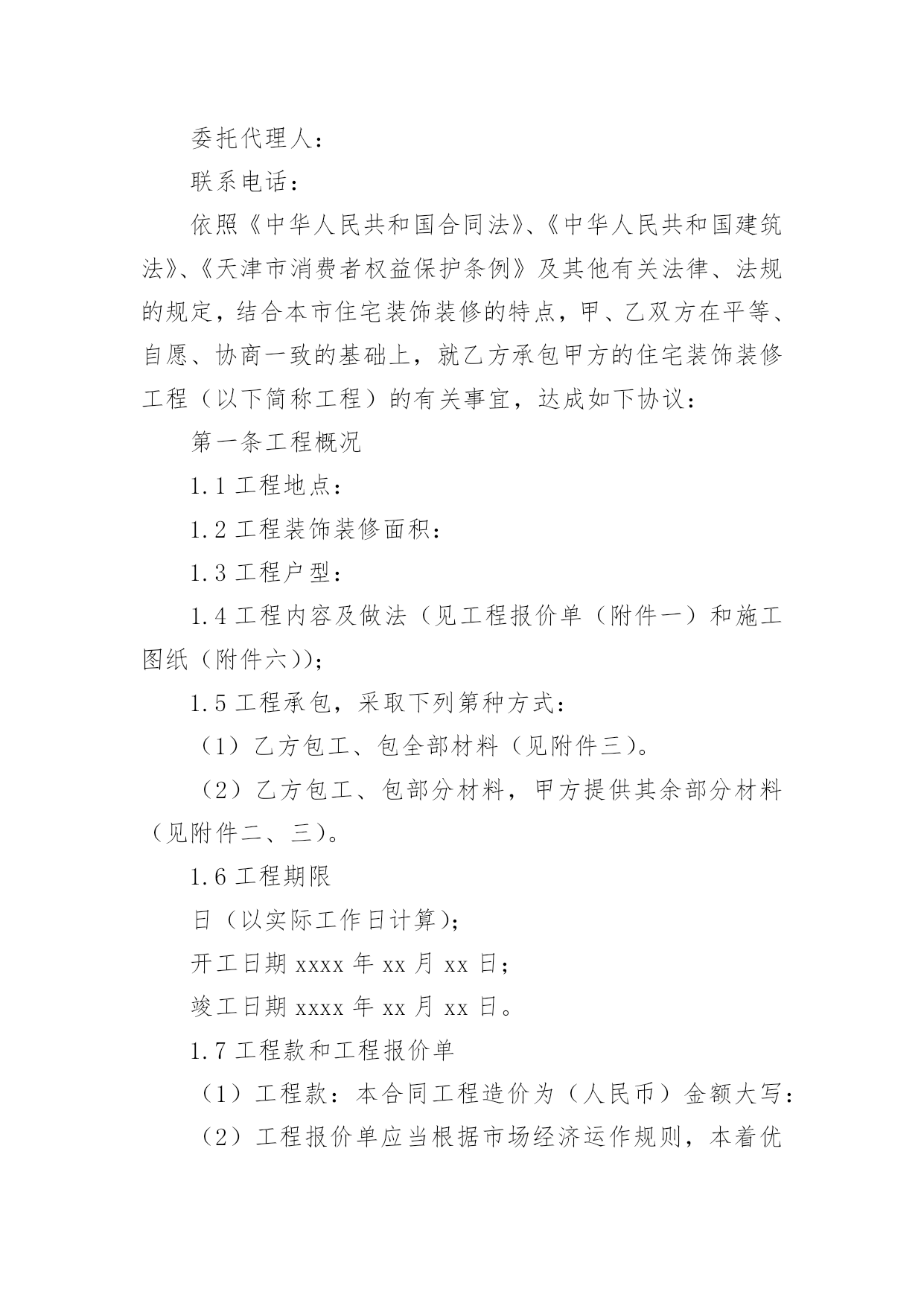 委托代理人：

联系电话：

依照《中华人民共和国合同法》、《中华人民共和国建筑法》、《天津市消费者权益保护条例》及其他有关法律、法规的规定，结合本市住宅装饰装修的特点，甲、乙双方在平等、自愿、协商一致的基础上，就乙方承包甲方的住宅装饰装修工程（以下简称工程）的有关事宜，达成如下协议：

第一条工程概况

1.1 工程地点：

1.2 工程装饰装修面积：

1.3 工程户型：

1.4 工程内容及做法（见工程报价单（附件一）和施工图纸（附件六））；

1.5 工程承包，采取下列第种方式：

（1）乙方包工、包全部材料（见附件三）。

（2）乙方包工、包部分材料，甲方提供其余部分材料（见附件二、三）。

1.6 工程期限

日（以实际工作日计算）；

开工日期 xxxx 年 xx 月 xx 日；

竣工日期 xxxx 年 xx 月 xx 日。

1.7 工程款和工程报价单

（1）工程款：本合同工程造价为（人民币）金额大写：

（2）工程报价单应当根据市场经济运作规则，本着优